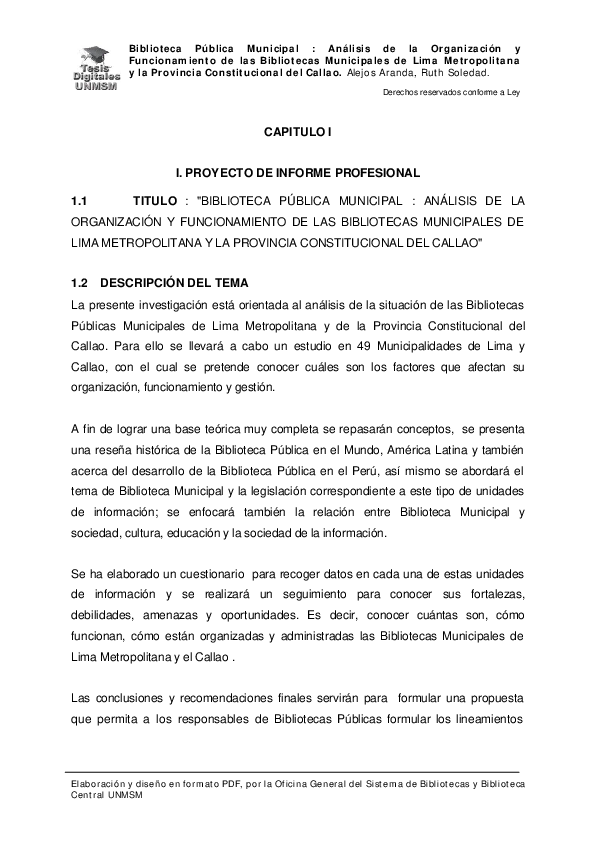 Tesis Digitales UNMSM

Biblioteca Pública Municipal : Análisis de la Organización y Funcionamiento de las Bibliotecas Municipales de Lima Metropolitana y la Provincia Constitucional del Callao. Alejos Aranda, Ruth Soledad.

Derechos reservados conforme a Ley

CAPITULO I

I. PROYECTO DE INFORME PROFESIONAL

1.1 TITULO : "BIBLIOTECA PÚBLICA MUNICIPAL : ANÁLISIS DE LA ORGANIZACIÓN Y FUNCIONAMIENTO DE LAS BIBLIOTECAS MUNICIPALES DE LIMA METROPOLITANA Y LA PROVINCIA CONSTITUCIONAL DEL CALLAO"

1.2 DESCRIPCIÓN DEL TEMA

La presente investigación está orientada al análisis de la situación de las Bibliotecas Públicas Municipales de Lima Metropolitana y de la Provincia Constitucional del Callao. Para ello se llevará a cabo un estudio en 49 Municipalidades de Lima y Callao, con el cual se pretende conocer cuáles son los factores que afectan su organización, funcionamiento y gestión.

A fin de lograr una base teórica muy completa se repasarán conceptos, se presenta una reseña histórica de la Biblioteca Pública en el Mundo, América Latina y también acerca del desarrollo de la Biblioteca Pública en el Perú, así mismo se abordará el tema de Biblioteca Municipal y la legislación correspondiente a este tipo de unidades de información; se enfocará también la relación entre Biblioteca Municipal y sociedad, cultura, educación y la sociedad de la información.

Se ha elaborado un cuestionario para recoger datos en cada una de estas unidades de información y se realizará un seguimiento para conocer sus fortalezas, debilidades, amenazas y oportunidades. Es decir, conocer cuántas son, cómo funcionan, cómo están organizadas y administradas las Bibliotecas Municipales de Lima Metropolitana y el Callao .

Las conclusiones y recomendaciones finales servirán para formular una propuesta que permita a los responsables de Bibliotecas Públicas formular los lineamientos

Elaboración y diseño en formato PDF, por la Oficina General del Sistema de Bibliotecas y Biblioteca Central UNMSM